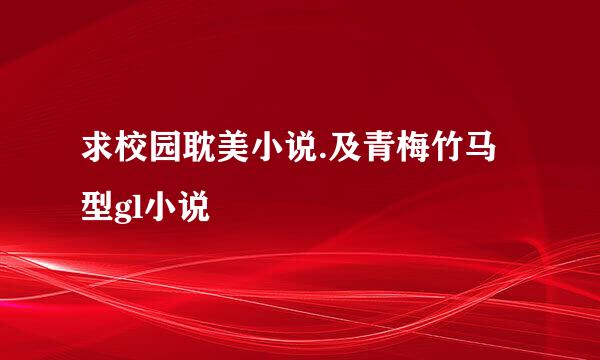 求校园耽美小说.及青梅竹马型gl小说